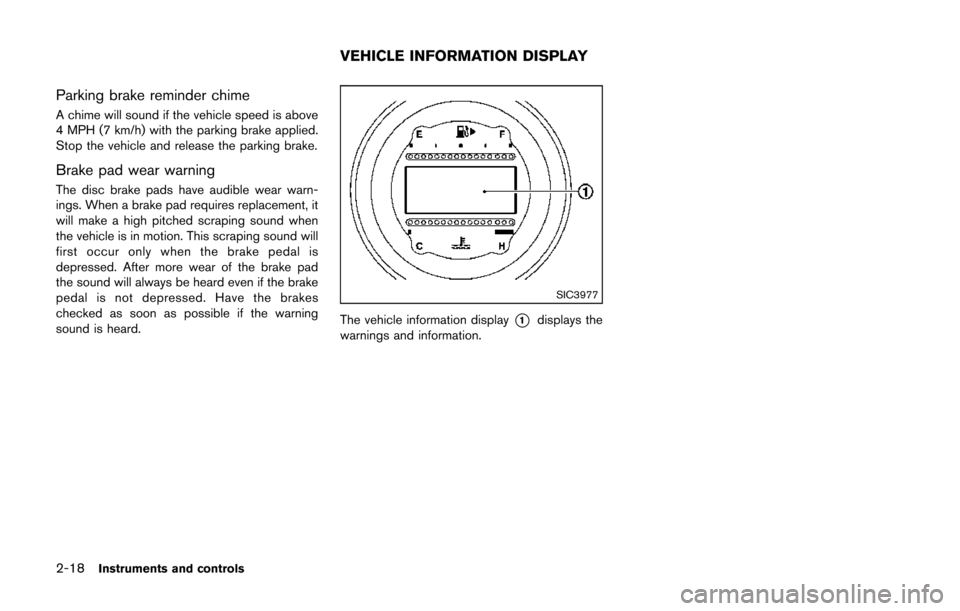 Parking brake reminder chime

A chime will sound if the vehicle speed is above 4 MPH (7 km/h) with the parking brake applied. Stop the vehicle and release the parking brake.

Brake pad wear warning

The disc brake pads have audible wear warnings. When a brake pad requires replacement, it will make a high pitched scraping sound when the vehicle is in motion. This scraping sound will first occur only when the brake pedal is depressed. After more wear of the brake pad the sound will always be heard even if the brake pedal is not depressed. Have the brakes checked as soon as possible if the warning sound is heard.

VEHICLE INFORMATION DISPLAY

E F C H ①

SIC3977

The vehicle information display ① displays the warnings and information.

2-18 Instruments and controls

carmanualsonline.info